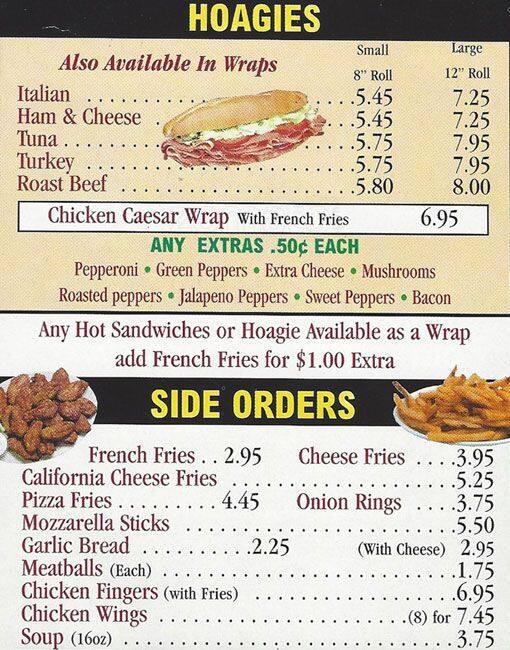 HOAGIES

Also Available In Wraps

Small
8" Roll

Large
12" Roll

Italian 5.45 7.25
Ham & Cheese 5.45 7.25
Tuna 5.75 7.95
Turkey 5.75 7.95
Roast Beef 5.80 8.00

Chicken Caesar Wrap With French Fries 6.95

ANY EXTRAS .50¢ EACH

Pepperoni • Green Peppers • Extra Cheese • Mushrooms
Roasted peppers • Jalapeno Peppers • Sweet Peppers • Bacon

Any Hot Sandwiches or Hoagie Available as a Wrap add French Fries for $1.00 Extra

SIDE ORDERS

French Fries 2.95
Cheese Fries 3.95
California Cheese Fries 5.25
Pizza Fries 4.45
Onion Rings 3.75
Mozzarella Sticks 5.50
Garlic Bread 2.25 (With Cheese) 2.95
Meatballs (Each) 1.75
Chicken Fingers (with Fries) 6.95
Chicken Wings (8) for 7.45
Soup (16oz) 3.75